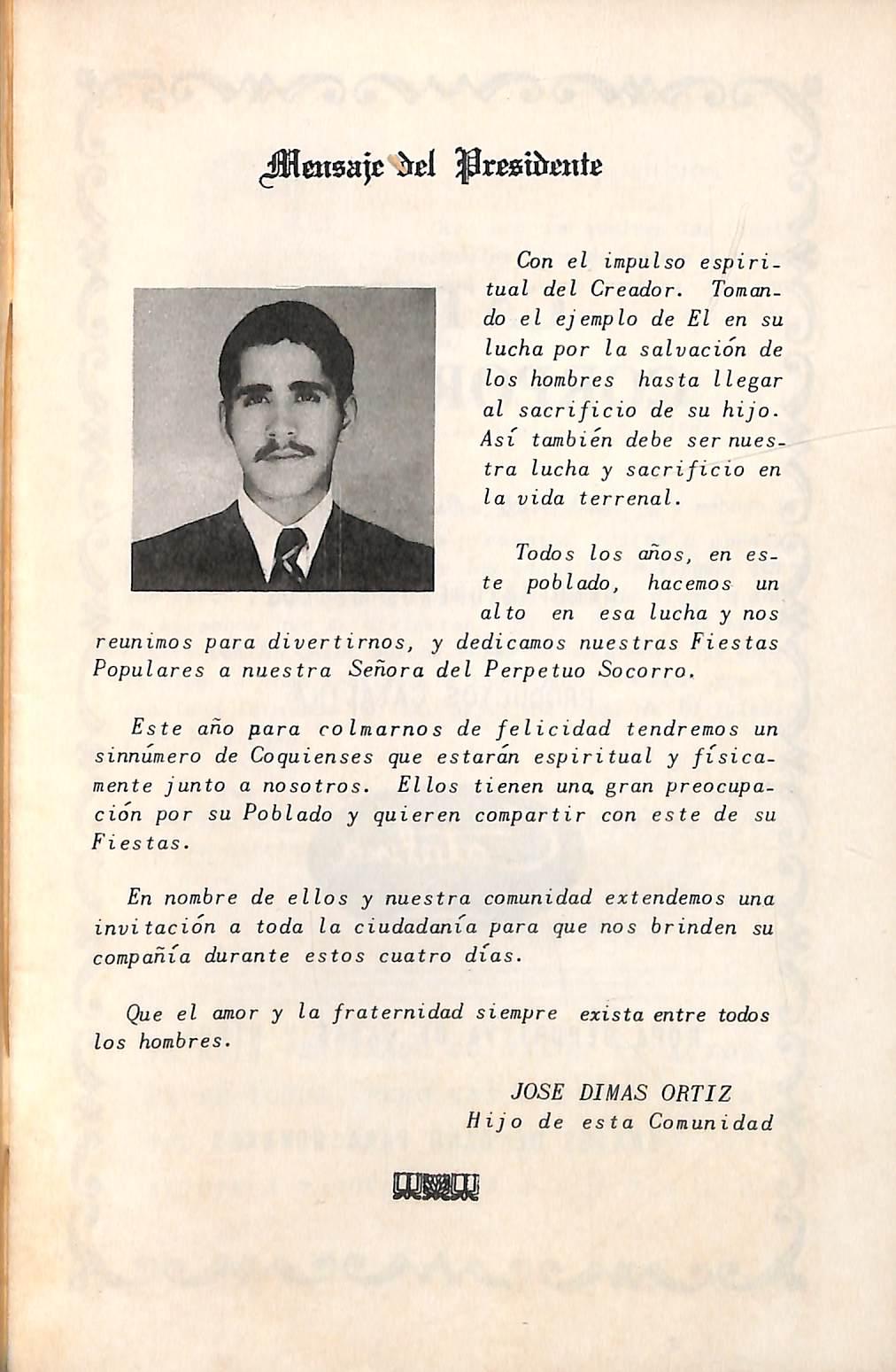 Mensaje del Presidente

Con el impulso espiritual del Creador. Tomando el ejemplo de El en su lucha por la salvación de los hombres hasta llegar al sacrificio de su hijo. Así también debe ser nuestra lucha y sacrificio en la vida terrenal.

Todos los años, en este poblado, hacemos un alto en esa lucha y nos reunimos para divertirnos, y dedicamos nuestras Fiestas Populares a nuestra Señora del Perpetuo Socorro.

Este año para colmarnos de felicidad tendremos un sinnúmero de Coquienses que estarán espiritual y físicamente junto a nosotros. Ellos tienen una gran preocupación por su Poblado y quieren compartir con este de su Fiestas.

En nombre de ellos y nuestra comunidad extendemos una invitación a toda la ciudadanía para que nos brinden su compañía durante estos cuatro días.

Que el amor y la fraternidad siempre exista entre todos los hombres.

JOSE DIMAS ORTIZ
Hijo de esta Comunidad